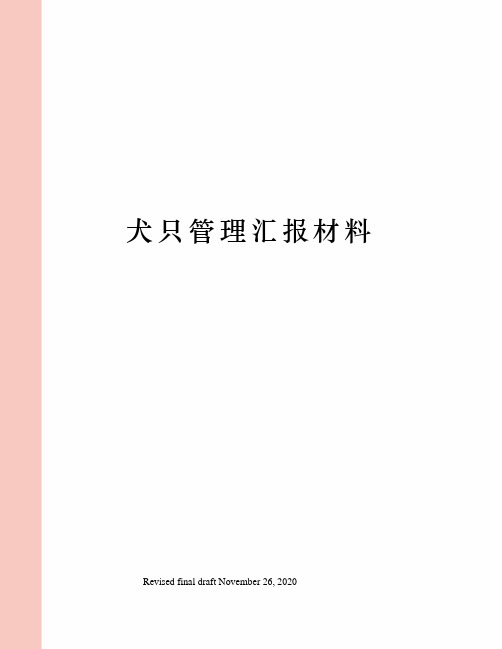 犬只管理汇报材料

Revised final draft November 26, 2020